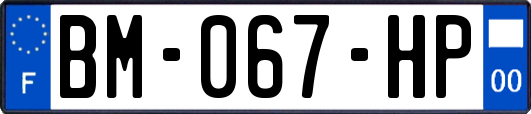 F
BM-067-HP
00